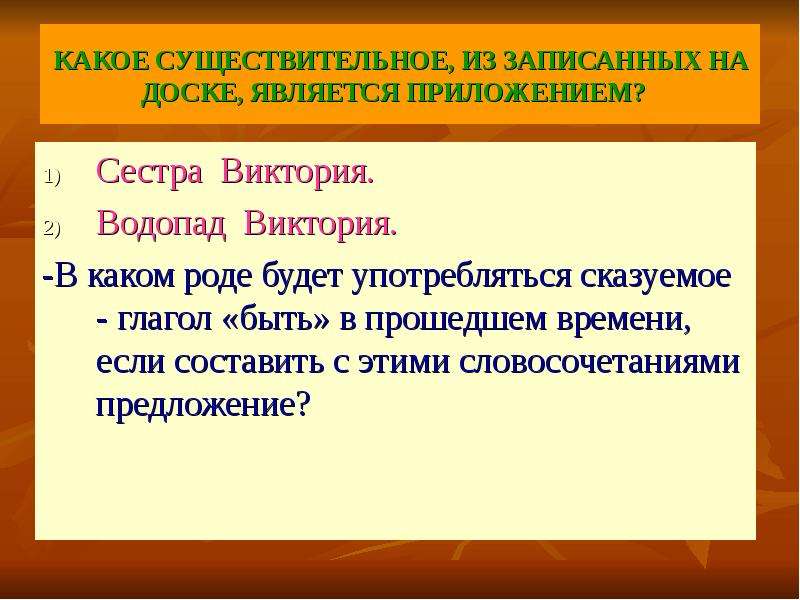 КАКОЕ СУЩЕСТВИТЕЛЬНОЕ, ИЗ ЗАПИСАННЫХ НА ДОСКЕ, ЯВЛЯЕТСЯ ПРИЛОЖЕНИЕМ?

1) Сестра Виктория.

2) Водопад Виктория.

-В каком роде будет употребляться сказуемое - глагол «быть» в прошедшем времени, если составить с этими словосочетаниями предложение?